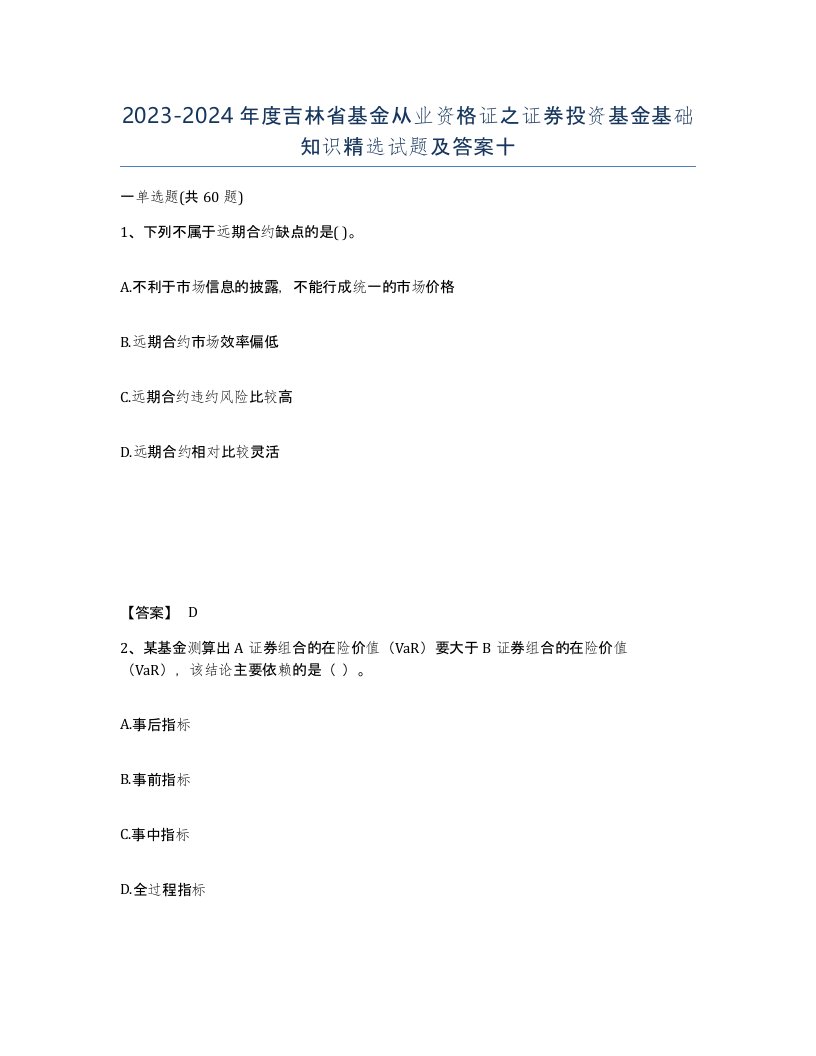 2023-2024年度吉林省基金从业资格证之证券投资基金基础知识精选试题及答案十

一单选题(共60题)

1、下列不属于远期合约缺点的是( )。

A.不利于市场信息的披露，不能行成统一的市场价格

B.远期合约市场效率偏低

C.远期合约违约风险比较高

D.远期合约相对比较灵活

【答案】 D

2、某基金测算出A证券组合的在险价值（VaR）要大于B证券组合的在险价值（VaR），该结论主要依赖的是（ ）。

A.事后指标

B.事前指标

C.事中指标

D.全过程指标